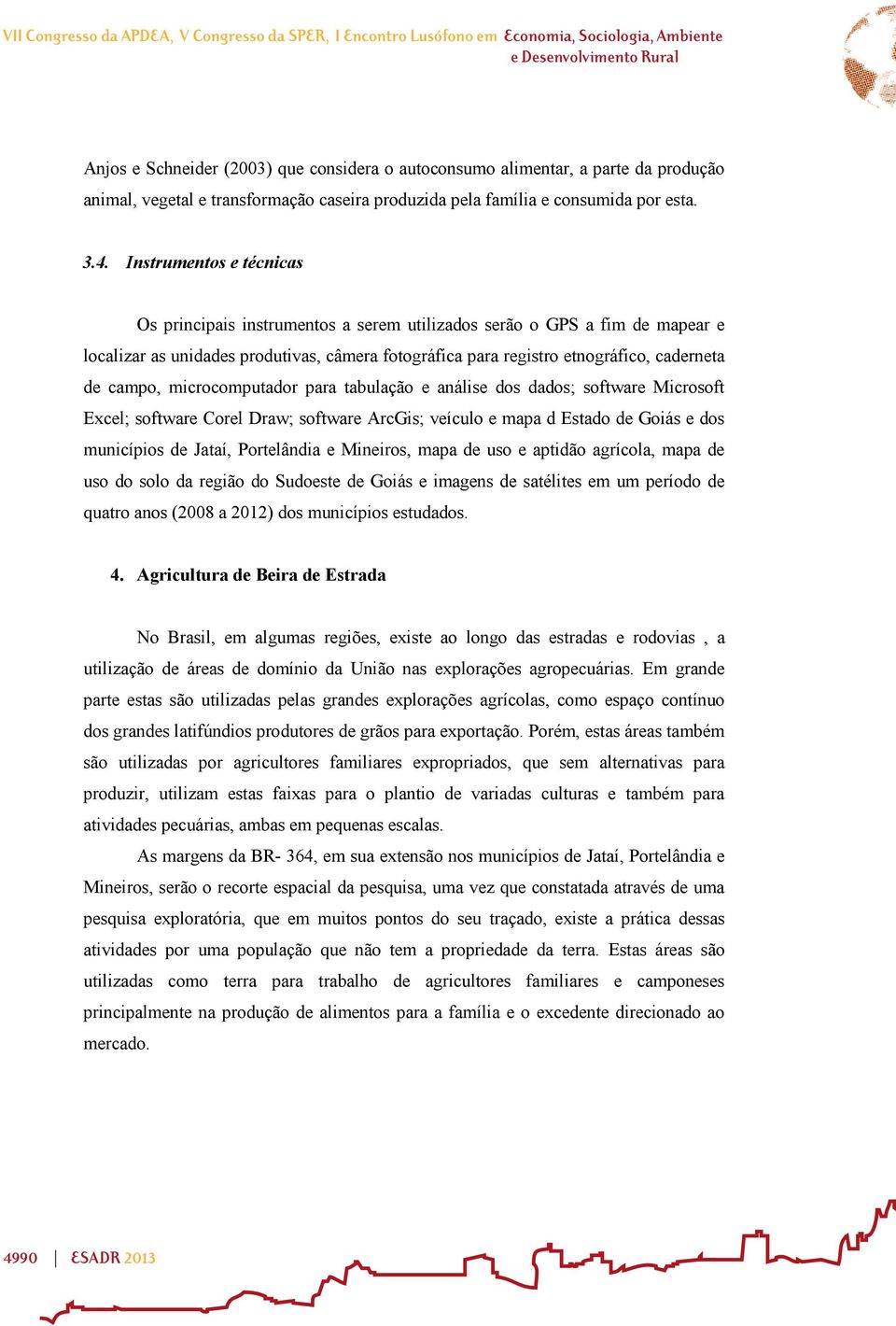 VII Congresso da APDEA, V Congresso da SPER, I Encontro Lusófono em Economia, Sociologia, Ambiente e Desenvolvimento Rural

Anjos e Schneider (2003) que considera o autoconsumo alimentar, a parte da produção animal, vegetal e transformação caseira produzida pela família e consumida por esta.

3.4. Instrumentos e técnicas

Os principais instrumentos a serem utilizados serão o GPS a fim de mapear e localizar as unidades produtivas, câmera fotográfica para registro etnográfico, caderneta de campo, microcomputador para tabulação e análise dos dados; software Microsoft Excel; software Corel Draw; software ArcGis; veículo e mapa d Estado de Goiás e dos municípios de Jataí, Portelândia e Mineiros, mapa de uso e aptidão agrícola, mapa de uso do solo da região do Sudoeste de Goiás e imagens de satélites em um período de quatro anos (2008 a 2012) dos municípios estudados.

4. Agricultura de Beira de Estrada

No Brasil, em algumas regiões, existe ao longo das estradas e rodovias , a utilização de áreas de domínio da União nas explorações agropecuárias. Em grande parte estas são utilizadas pelas grandes explorações agrícolas, como espaço contínuo dos grandes latifúndios produtores de grãos para exportação. Porém, estas áreas também são utilizadas por agricultores familiares expropriados, que sem alternativas para produzir, utilizam estas faixas para o plantio de variadas culturas e também para atividades pecuárias, ambas em pequenas escalas.

As margens da BR- 364, em sua extensão nos municípios de Jataí, Portelândia e Mineiros, serão o recorte espacial da pesquisa, uma vez que constatada através de uma pesquisa exploratória, que em muitos pontos do seu traçado, existe a prática dessas atividades por uma população que não tem a propriedade da terra. Estas áreas são utilizadas como terra para trabalho de agricultores familiares e camponeses principalmente na produção de alimentos para a família e o excedente direcionado ao mercado.

4990 | ESADR 2013